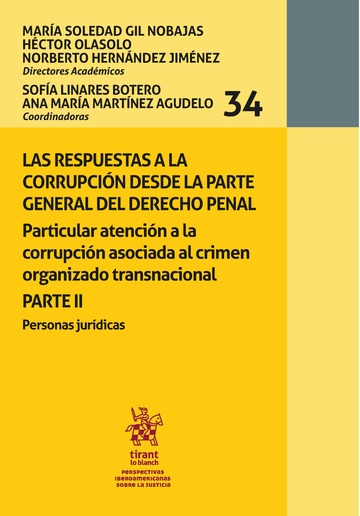 MARÍA SOLEDAD GIL NOBAJAS
HÉCTOR OLASOLO
NORBERTO HERNÁNDEZ JIMÉNEZ
Directores Académicos

SOFÍA LINARES BOTERO
ANA MARÍA MARTÍNEZ AGUDELO
Coordinadoras

34

LAS RESPUESTAS A LA CORRUPCIÓN DESDE LA PARTE GENERAL DEL DERECHO PENAL

Particular atención a la corrupción asociada al crimen organizado transnacional

PARTE II

Personas jurídicas

tirant lo blanch

PERSPECTIVAS IBEROAMERICANAS SOBRE LA JUSTICIA